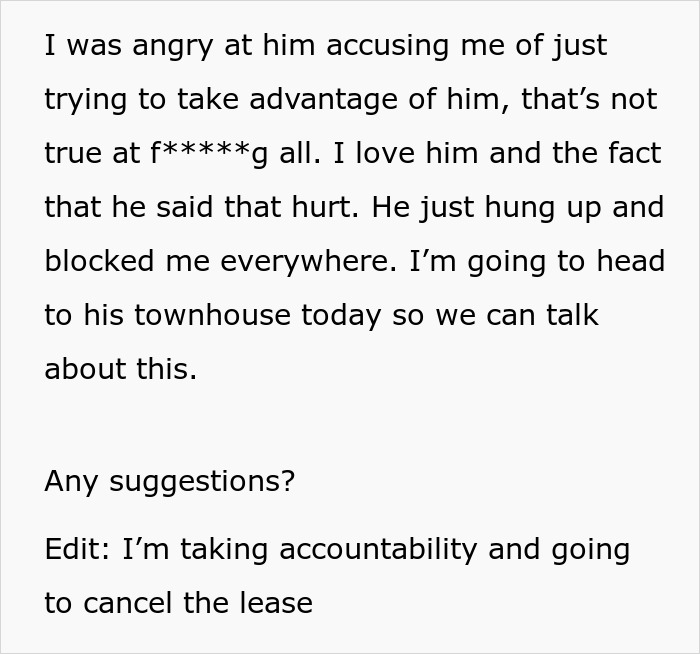 I was angry at him accusing me of just trying to take advantage of him, that’s not true at f*****g all. I love him and the fact that he said that hurt. He just hung up and blocked me everywhere. I’m going to head to his townhouse today so we can talk about this.

Any suggestions?

Edit: I’m taking accountability and going to cancel the lease